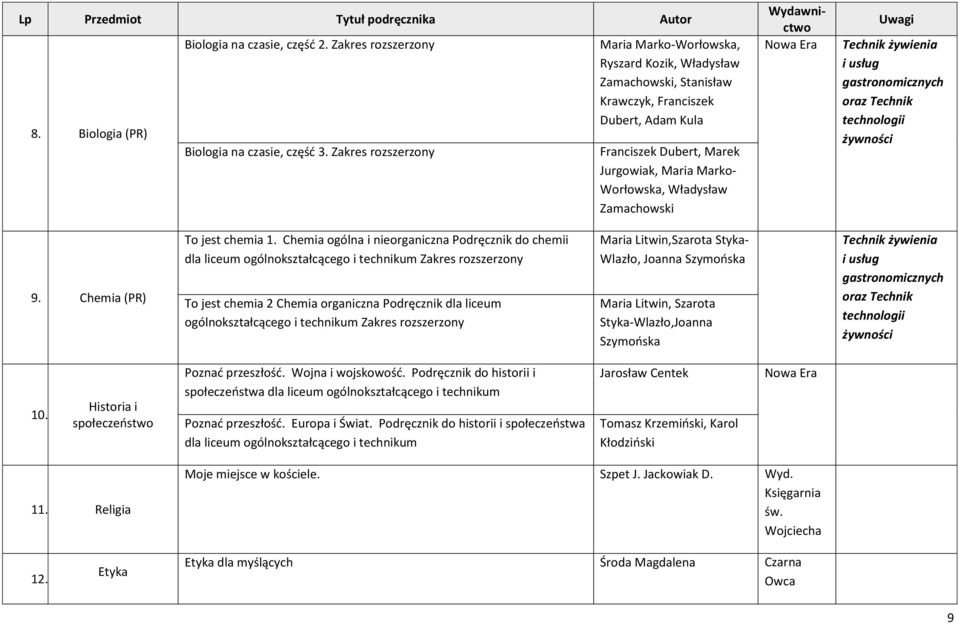 | Lp | Przedmiot | Tytuł podręcznika | Autor | Wydawnictwo | Uwagi |
|---|---|---|---|---|---|
| 8. | Biologia (PR) | Biologia na czasie, część 2. Zakres rozszerzony | Maria Marko-Worłowska, Ryszard Kozik, Władysław Zamachowski, Stanisław Krawczyk, Franciszek Dubert, Adam Kula | Nowa Era | Technik żywienia i usług gastronomicznych oraz Technik technologii żywności |
| | | Biologia na czasie, część 3. Zakres rozszerzony | Franciszek Dubert, Marek Jurgowiak, Maria Marko-Worłowska, Władysław Zamachowski | | |
| 9. | Chemia (PR) | To jest chemia 1. Chemia ogólna i nieorganiczna Podręcznik do chemii dla liceum ogólnokształcącego i technikum Zakres rozszerzony | Maria Litwin,Szarota Styka-Wlazło, Joanna Szymońska | | Technik żywienia i usług gastronomicznych oraz Technik technologii żywności |
| | | To jest chemia 2 Chemia organiczna Podręcznik dla liceum ogólnokształcącego i technikum Zakres rozszerzony | Maria Litwin, Szarota Styka-Wlazło,Joanna Szymońska | | |
| 10. | Historia i społeczeństwo | Poznać przeszłość. Wojna i wojskowość. Podręcznik do historii i społeczeństwa dla liceum ogólnokształcącego i technikum | Jarosław Centek | Nowa Era | |
| | | Poznać przeszłość. Europa i Świat. Podręcznik do historii i społeczeństwa dla liceum ogólnokształcącego i technikum | Tomasz Krzemiński, Karol Kłodziński | | |
| 11. | Religia | Moje miejsce w kościele. | Szpet J. Jackowiak D. | Wyd. Księgarnia św. Wojciecha | |
| 12. | Etyka | Etyka dla myślących | Środa Magdalena | Czarna Owca | |

9